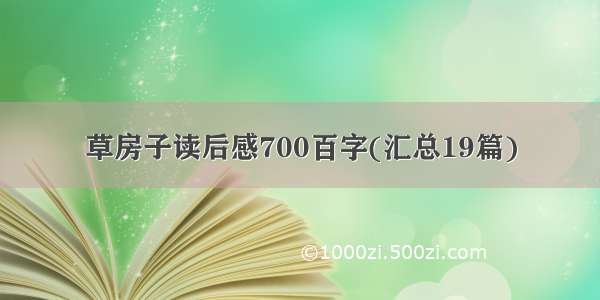 草房子读后感700百字(汇总19篇)

©1000zi.500zi.com